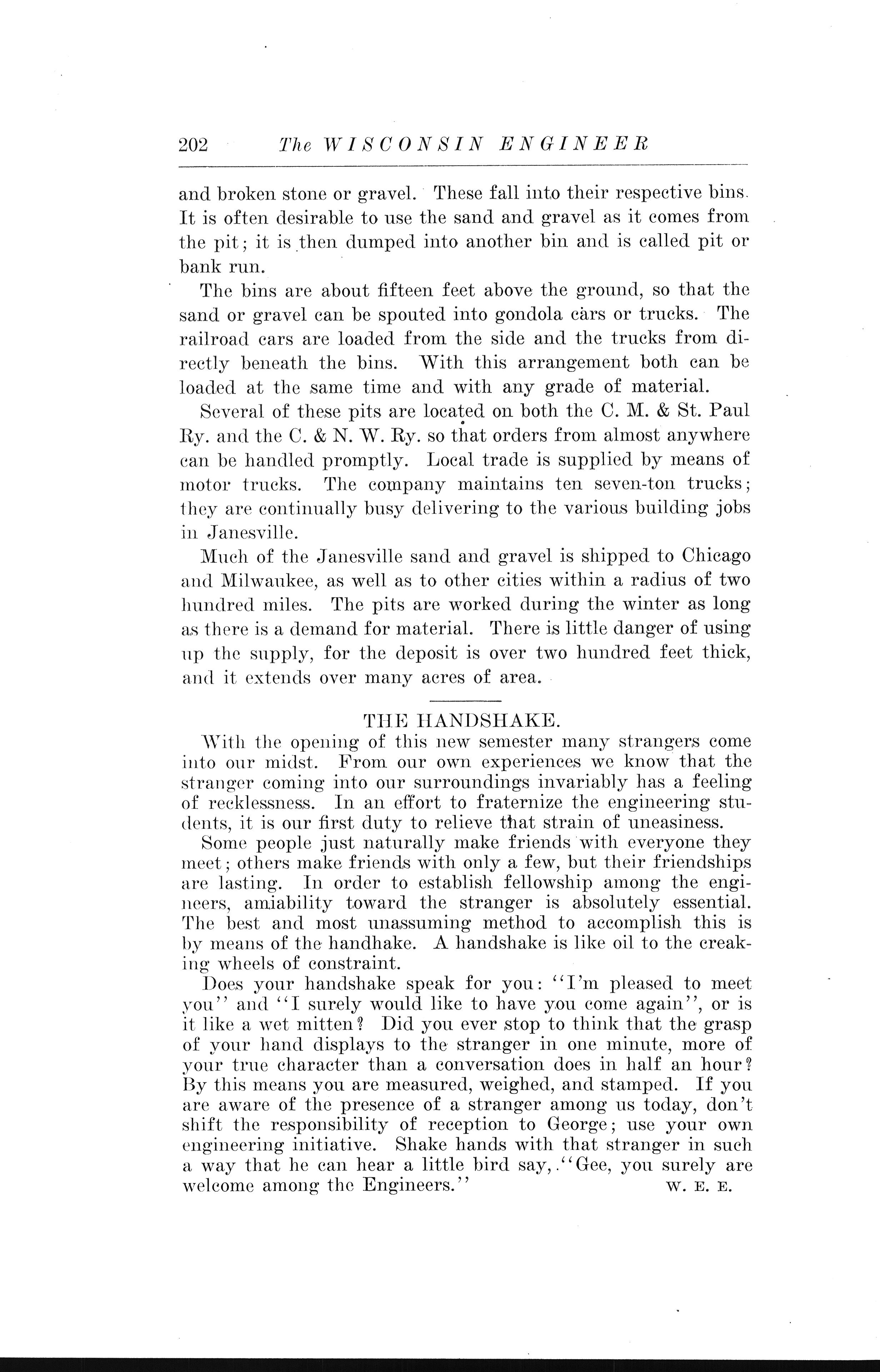 202 The WISCONSIN ENGINEER

and broken stone or gravel. These fall into their respective bins. It is often desirable to use the sand and gravel as it comes from the pit; it is then dumped into another bin and is called pit or bank run.

The bins are about fifteen feet above the ground, so that the sand or gravel can be spouted into gondola cars or trucks. The railroad cars are loaded from the side and the trucks from directly beneath the bins. With this arrangement both can be loaded at the same time and with any grade of material.

Several of these pits are located on both the C. M. & St. Paul Ry. and the C. & N. W. Ry. so that orders from almost anywhere can be handled promptly. Local trade is supplied by means of motor trucks. The company maintains ten seven-ton trucks; they are continually busy delivering to the various building jobs in Janesville.

Much of the Janesville sand and gravel is shipped to Chicago and Milwaukee, as well as to other cities within a radius of two hundred miles. The pits are worked during the winter as long as there is a demand for material. There is little danger of using up the supply, for the deposit is over two hundred feet thick, and it extends over many acres of area.

THE HANDSHAKE.

With the opening of this new semester many strangers come into our midst. From our own experiences we know that the stranger coming into our surroundings invariably has a feeling of recklessness. In an effort to fraternize the engineering students, it is our first duty to relieve that strain of uneasiness.

Some people just naturally make friends with everyone they meet; others make friends with only a few, but their friendships are lasting. In order to establish fellowship among the engineers, amiability toward the stranger is absolutely essential. The best and most unassuming method to accomplish this is by means of the handhake. A handshake is like oil to the creaking wheels of constraint.

Does your handshake speak for you: "I'm pleased to meet you" and "I surely would like to have you come again", or is it like a wet mitten? Did you ever stop to think that the grasp of your hand displays to the stranger in one minute, more of your true character than a conversation does in half an hour? By this means you are measured, weighed, and stamped. If you are aware of the presence of a stranger among us today, don't shift the responsibility of reception to George; use your own engineering initiative. Shake hands with that stranger in such a way that he can hear a little bird say, "Gee, you surely are welcome among the Engineers." W. E. E.